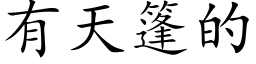 有天篷的